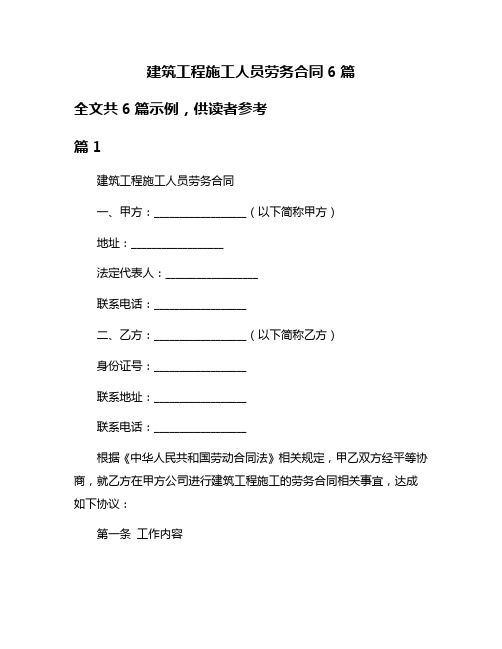 建筑工程施工人员劳务合同 6 篇

全文共 6 篇示例，供读者参考

篇 1

建筑工程施工人员劳务合同

一、甲方：________________（以下简称甲方）

地址：________________

法定代表人：________________

联系电话：________________

二、乙方：________________（以下简称乙方）

身份证号：________________

联系地址：________________

联系电话：________________

根据《中华人民共和国劳动合同法》相关规定，甲乙双方经平等协商，就乙方在甲方公司进行建筑工程施工的劳务合同相关事宜，达成如下协议：

第一条 工作内容